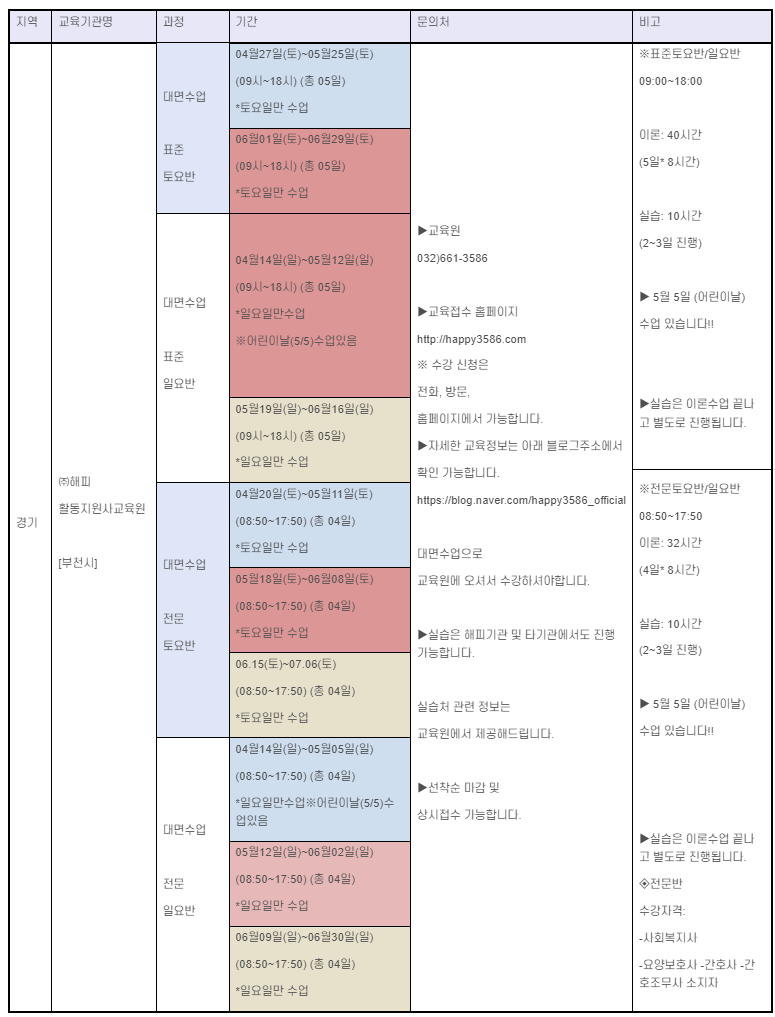 | 지역 | 교육기관명 | 과정 | 기간 | 문의처 | 비고 |
|---|---|---|---|---|---|
| 경기 | ㈜해피 활동지원사교육원 [부천시] | 대면수업 표준 토요반 | 04월27일(토)~05월25일(토) (09시~18시) (총 05일) *토요일만 수업 | ▶교육원 032)661-3586 ▶교육접수 홈페이지 http://happy3586.com ※ 수강 신청은 전화, 방문, 홈페이지에서 가능합니다. ▶자세한 교육정보는 아래 블로그주소에서 확인 가능합니다. https://blog.naver.com/happy3586_official 대면수업으로 교육원에 오셔서 수강하셔야합니다. ▶실습은 해피기관 및 타기관에서도 진행 가능합니다. 실습처 관련 정보는 교육원에서 제공해드립니다. ▶선착순 마감 및 상시접수 가능합니다. | ※표준토요반/일요반 09:00~18:00 이론: 40시간 (5일* 8시간) 실습: 10시간 (2~3일 진행) ▶ 5월 5일 (어린이날) 수업 있습니다!! ▶실습은 이론수업 끝나고 별도로 진행됩니다. |
| | | | 06월01일(토)~06월29일(토) (09시~18시) (총 05일) *토요일만 수업 | | |
| | | 대면수업 표준 일요반 | 04월14일(일)~05월12일(일) (09시~18시) (총 05일) *일요일만수업 ※어린이날(5/5)수업있음 | | |
| | | | 05월19일(일)~06월16일(일) (09시~18시) (총 05일) *일요일만 수업 | | |
| | | 대면수업 전문 토요반 | 04월20일(토)~05월11일(토) (08:50~17:50) (총 04일) *토요일만 수업 | | ※전문토요반/일요반 08:50~17:50 이론: 32시간 (4일* 8시간) 실습: 10시간 (2~3일 진행) ▶ 5월 5일 (어린이날) 수업 있습니다!! ▶실습은 이론수업 끝나고 별도로 진행됩니다. ◈전문반 수강자격: -사회복지사 -요양보호사 -간호사 -간호조무사 소지자 |
| | | | 05월18일(토)~06월08일(토) (08:50~17:50) (총 04일) *토요일만 수업 | | |
| | | | 06.15(토)~07.06(토) (08:50~17:50) (총 04일) *토요일만 수업 | | |
| | | 대면수업 전문 일요반 | 04월14일(일)~05월05일(일) (08:50~17:50) (총 04일) *일요일만수업※어린이날(5/5)수업있음 | | |
| | | | 05월12일(일)~06월02일(일) (08:50~17:50) (총 04일) *일요일만 수업 | | |
| | | | 06월09일(일)~06월30일(일) (08:50~17:50) (총 04일) *일요일만 수업 | | |